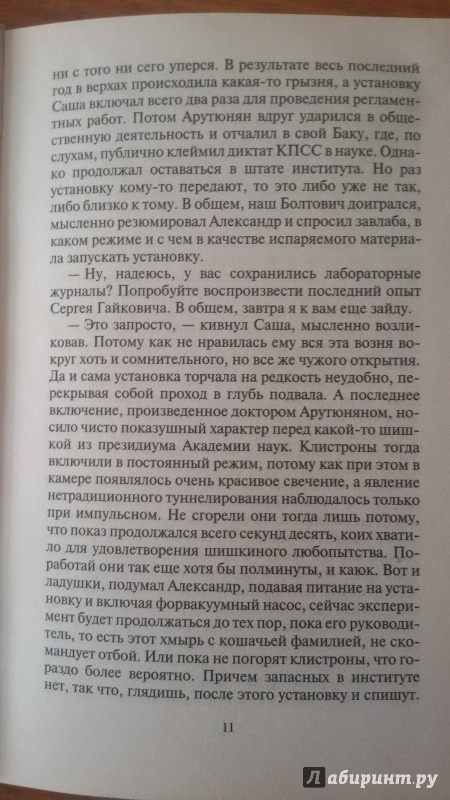 ни с того ни сего уперся. В результате весь последний год в верхах происходила какая-то грызня, а установку Саша включал всего два раза для проведения регламентных работ. Потом Арутюнян вдруг ударился в общественную деятельность и отчалил в свой Баку, где, по слухам, публично клеймил диктат КПСС в науке. Однако продолжал оставаться в штате института. Но раз установку кому-то передают, то это либо уже не так, либо близко к тому. В общем, наш Болтович доигрался, мысленно резюмировал Александр и спросил завлаба, в каком режиме и с чем в качестве испаряемого материала запускать установку.

— Ну, надеюсь, у вас сохранились лабораторные журналы? Попробуйте воспроизвести последний опыт Сергея Гайковича. В общем, завтра я к вам еще зайду.

— Это запросто, — кивнул Саша, мысленно возликовав. Потому как не нравилась ему вся эта возня вокруг хоть и сомнительного, но все же чужого открытия. Да и сама установка торчала на редкость неудобно, перекрывая собой проход в глубь подвала. А последнее включение, произведенное доктором Арутюняном, носило чисто показушный характер перед какой-то шишкой из президиума Академии наук. Клистроны тогда включили в постоянный режим, потому как при этом в камере появлялось очень красивое свечение, а явление нетрадиционного туннелирования наблюдалось только при импульсном. Не сгорели они тогда лишь потому, что показ продолжался всего секунд десять, коих хватило для удовлетворения шишкиного любопытства. Поработай они так еще хотя бы полминуты, и каюк. Вот и ладушки, подумал Александр, подавая питание на установку и включая форвакуумный насос, сейчас эксперимент будет продолжаться до тех пор, пока его руководитель, то есть этот хмырь с кошачьей фамилией, не скомандует отбой. Или пока не погорят клистроны, что гораздо более вероятно. Причем запасных в институте нет, так что, глядишь, после этого установку и спишут.

11

Лабиринт.ру